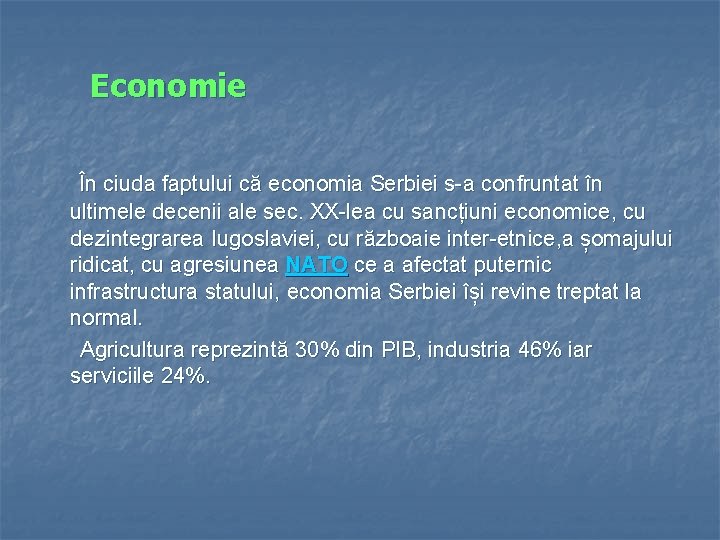 Economie

În ciuda faptului că economia Serbiei s-a confruntat în ultimele decenii ale sec. XX-lea cu sancțiuni economice, cu dezintegrarea Iugoslaviei, cu războaie inter-etnice,a șomajului ridicat, cu agresiunea NATO ce a afectat puternic infrastructura statului, economia Serbiei își revine treptat la normal.

Agricultura reprezintă 30% din PIB, industria 46% iar serviciile 24%.